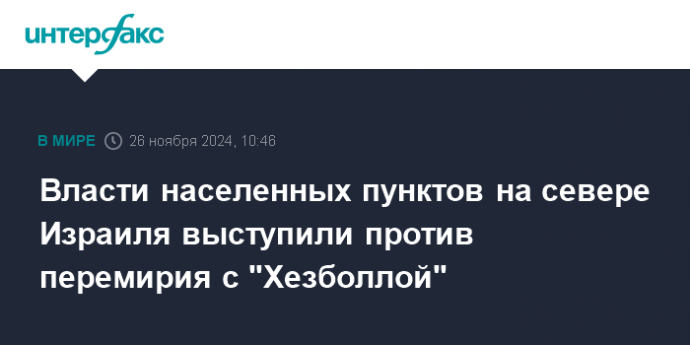 интерфакс

В МИРЕ 26 ноября 2024, 10:46

Власти населенных пунктов на севере Израиля выступили против перемирия с "Хезболлой"